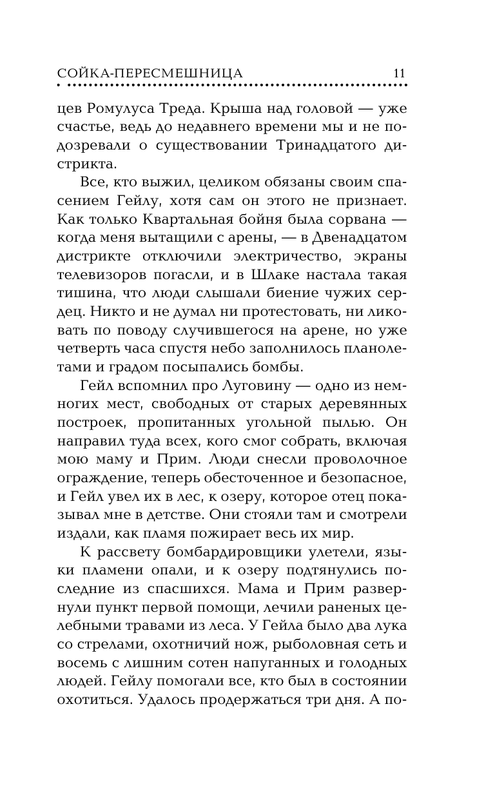 СОЙКА-ПЕРЕСМЕШНИЦА 11

цев Ромулуса Треда. Крыша над головой — уже счастье, ведь до недавнего времени мы и не подозревали о существовании Тринадцатого дистрикта.

Все, кто выжил, целиком обязаны своим спасением Гейлу, хотя сам он этого не признает. Как только Квартальная бойня была сорвана — когда меня вытащили с арены, — в Двенадцатом дистрикте отключили электричество, экраны телевизоров погасли, и в Шлаке настала такая тишина, что люди слышали биение чужих сердец. Никто и не думал ни протестовать, ни ликовать по поводу случившегося на арене, но уже четверть часа спустя небо заполнилось планолетами и градом посыпались бомбы.

Гейл вспомнил про Луговину — одно из немногих мест, свободных от старых деревянных построек, пропитанных угольной пылью. Он направил туда всех, кого смог собрать, включая мою маму и Прим. Люди снесли проволочное ограждение, теперь обесточенное и безопасное, и Гейл увел их в лес, к озеру, которое отец показывал мне в детстве. Они стояли там и смотрели издали, как пламя пожирает весь их мир.

К рассвету бомбардировщики улетели, языки пламени опали, и к озеру подтянулись последние из спасшихся. Мама и Прим развернули пункт первой помощи, лечили раненых целебными травами из леса. У Гейла было два лука со стрелами, охотничий нож, рыболовная сеть и восемь с лишним сотен напуганных и голодных людей. Гейлу помогали все, кто был в состоянии охотиться. Удалось продержаться три дня. А по-